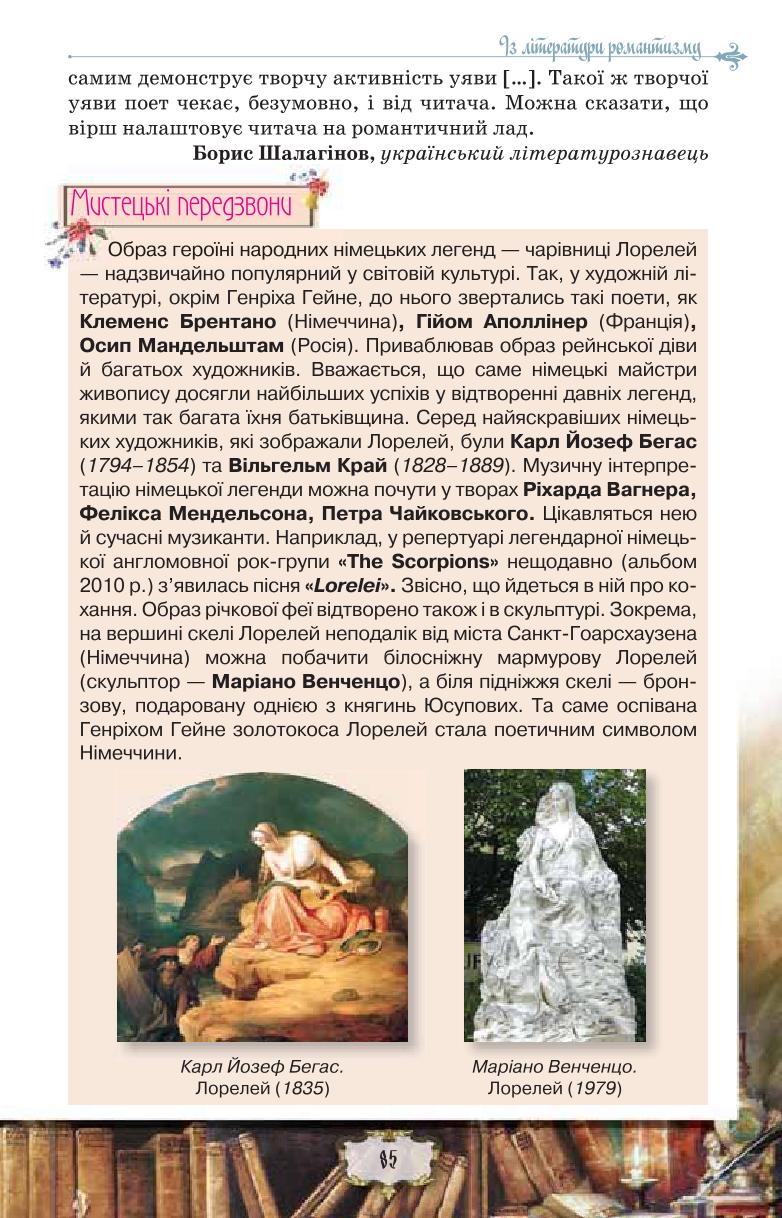 Із літератури романтизму

самим демонструє творчу активність уяви [...]. Такої ж творчої уяви поет чекає, безумовно, і від читача. Можна сказати, що вірш налаштовує читача на романтичний лад.

Борис Шалагінов, український літературознавець

Мистецькі передзвони

Образ героїні народних німецьких легенд — чарівниці Лорелей — надзвичайно популярний у світовій культурі. Так, у художній літературі, окрім Генріха Гейне, до нього звертались такі поети, як Клеменс Брентано (Німеччина), Гійом Аполлінер (Франція), Осип Мандельштам (Росія). Приваблював образ рейнської діви й багатьох художників. Вважається, що саме німецькі майстри живопису досягли найбільших успіхів у відтворенні давніх легенд, якими так багата їхня батьківщина. Серед найяскравіших німецьких художників, які зображали Лорелей, були Карл Йозеф Бегас (1794–1854) та Вільгельм Край (1828–1889). Музичну інтерпретацію німецької легенди можна почути у творах Ріхарда Вагнера, Фелікса Мендельсона, Петра Чайковського. Цікавляться нею й сучасні музиканти. Наприклад, у репертуарі легендарної німецької англомовної рок-групи «The Scorpions» нещодавно (альбом 2010 р.) з'явилась пісня «Lorelei». Звісно, що йдеться в ній про кохання. Образ річкової феї відтворено також і в скульптурі. Зокрема, на вершині скелі Лорелей неподалік від міста Санкт-Гоарсхаузена (Німеччина) можна побачити білосніжну мармурову Лорелей (скульптор — Маріано Венченцо), а біля підніжжя скелі — бронзову, подаровану однією з княгинь Юсупових. Та саме оспівана Генріхом Гейне золотокоса Лорелей стала поетичним символом Німеччини.

Карл Йозеф Бегас. Лорелей (1835)

Маріано Венченцо. Лорелей (1979)

85